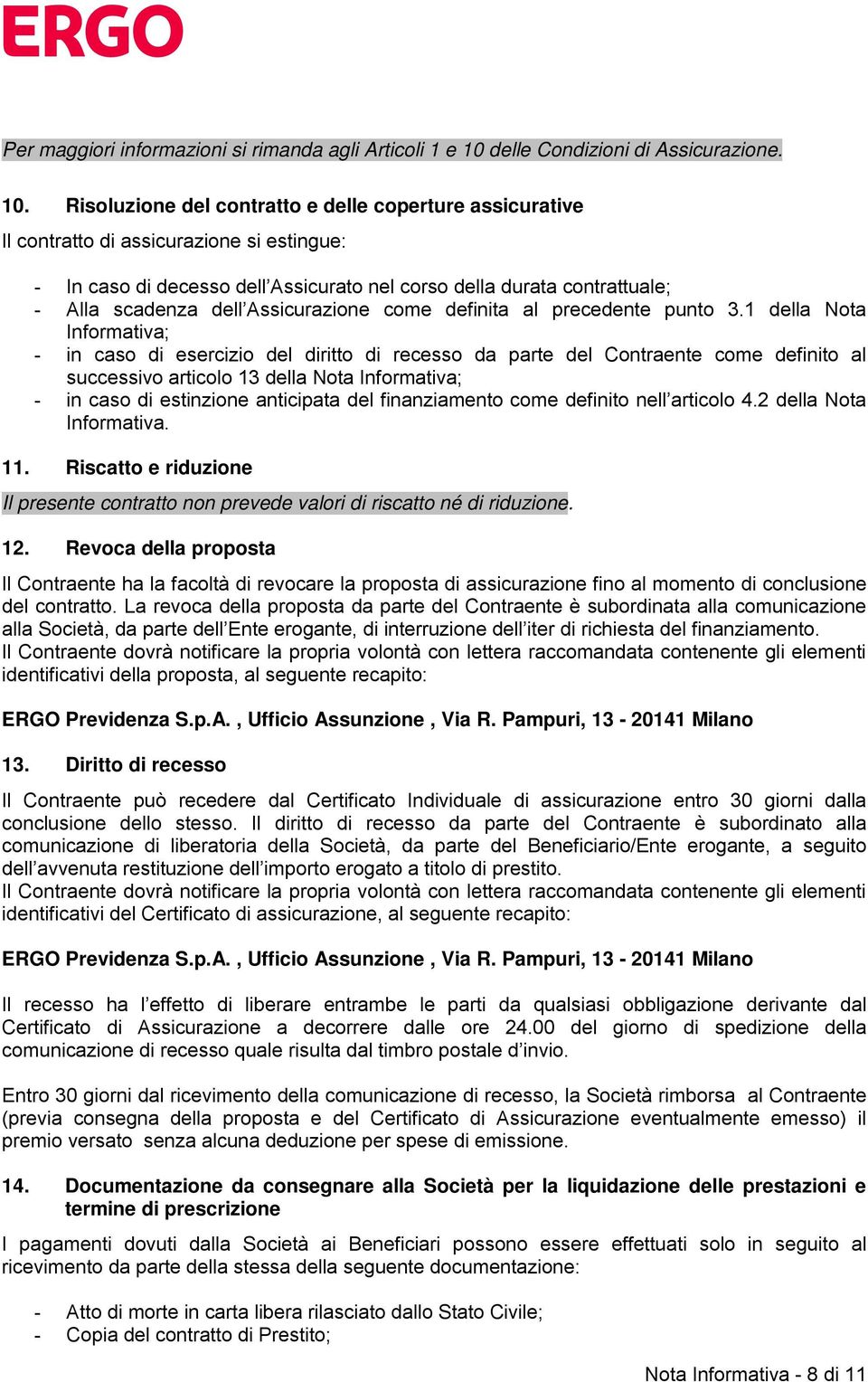 ERGO

Per maggiori informazioni si rimanda agli Articoli 1 e 10 delle Condizioni di Assicurazione.

10. Risoluzione del contratto e delle coperture assicurative

Il contratto di assicurazione si estingue:

- In caso di decesso dell'Assicurato nel corso della durata contrattuale;
- Alla scadenza dell'Assicurazione come definita al precedente punto 3.1 della Nota Informativa;
- in caso di esercizio del diritto di recesso da parte del Contraente come definito al successivo articolo 13 della Nota Informativa;
- in caso di estinzione anticipata del finanziamento come definito nell'articolo 4.2 della Nota Informativa.

11. Riscatto e riduzione

Il presente contratto non prevede valori di riscatto né di riduzione.

12. Revoca della proposta

Il Contraente ha la facoltà di revocare la proposta di assicurazione fino al momento di conclusione del contratto. La revoca della proposta da parte del Contraente è subordinata alla comunicazione alla Società, da parte dell'Ente erogante, di interruzione dell'iter di richiesta del finanziamento.
Il Contraente dovrà notificare la propria volontà con lettera raccomandata contenente gli elementi identificativi della proposta, al seguente recapito:

ERGO Previdenza S.p.A. , Ufficio Assunzione , Via R. Pampuri, 13 - 20141 Milano

13. Diritto di recesso

Il Contraente può recedere dal Certificato Individuale di assicurazione entro 30 giorni dalla conclusione dello stesso. Il diritto di recesso da parte del Contraente è subordinato alla comunicazione di liberatoria della Società, da parte del Beneficiario/Ente erogante, a seguito dell'avvenuta restituzione dell'importo erogato a titolo di prestito.
Il Contraente dovrà notificare la propria volontà con lettera raccomandata contenente gli elementi identificativi del Certificato di assicurazione, al seguente recapito:

ERGO Previdenza S.p.A. , Ufficio Assunzione , Via R. Pampuri, 13 - 20141 Milano

Il recesso ha l'effetto di liberare entrambe le parti da qualsiasi obbligazione derivante dal Certificato di Assicurazione a decorrere dalle ore 24.00 del giorno di spedizione della comunicazione di recesso quale risulta dal timbro postale d'invio.

Entro 30 giorni dal ricevimento della comunicazione di recesso, la Società rimborsa al Contraente (previa consegna della proposta e del Certificato di Assicurazione eventualmente emesso) il premio versato senza alcuna deduzione per spese di emissione.

14. Documentazione da consegnare alla Società per la liquidazione delle prestazioni e termine di prescrizione

I pagamenti dovuti dalla Società ai Beneficiari possono essere effettuati solo in seguito al ricevimento da parte della stessa della seguente documentazione:

- Atto di morte in carta libera rilasciato dallo Stato Civile;
- Copia del contratto di Prestito;

Nota Informativa - 8 di 11